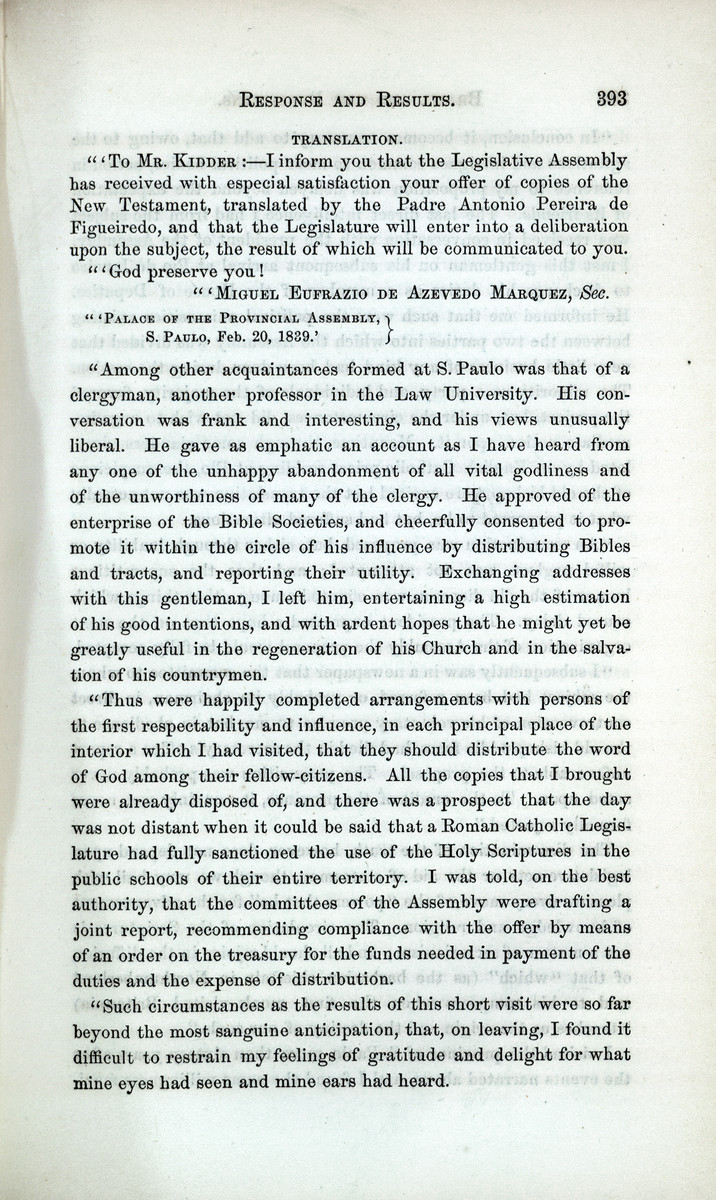 Response and Results. 393

TRANSLATION.

"'To Mr. Kidder:—I inform you that the Legislative Assembly has received with especial satisfaction your offer of copies of the New Testament, translated by the Padre Antonio Pereira de Figueiredo, and that the Legislature will enter into a deliberation upon the subject, the result of which will be communicated to you.

"'God preserve you!

"'Miguel Eufrazio de Azevedo Marquez, Sec.

"'Palace of the Provincial Assembly, S. Paulo, Feb. 20, 1839.'

"Among other acquaintances formed at S. Paulo was that of a clergyman, another professor in the Law University. His conversation was frank and interesting, and his views unusually liberal. He gave as emphatic an account as I have heard from any one of the unhappy abandonment of all vital godliness and of the unworthiness of many of the clergy. He approved of the enterprise of the Bible Societies, and cheerfully consented to promote it within the circle of his influence by distributing Bibles and tracts, and reporting their utility. Exchanging addresses with this gentleman, I left him, entertaining a high estimation of his good intentions, and with ardent hopes that he might yet be greatly useful in the regeneration of his Church and in the salvation of his countrymen.

"Thus were happily completed arrangements with persons of the first respectability and influence, in each principal place of the interior which I had visited, that they should distribute the word of God among their fellow-citizens. All the copies that I brought were already disposed of, and there was a prospect that the day was not distant when it could be said that a Roman Catholic Legislature had fully sanctioned the use of the Holy Scriptures in the public schools of their entire territory. I was told, on the best authority, that the committees of the Assembly were drafting a joint report, recommending compliance with the offer by means of an order on the treasury for the funds needed in payment of the duties and the expense of distribution.

"Such circumstances as the results of this short visit were so far beyond the most sanguine anticipation, that, on leaving, I found it difficult to restrain my feelings of gratitude and delight for what mine eyes had seen and mine ears had heard.